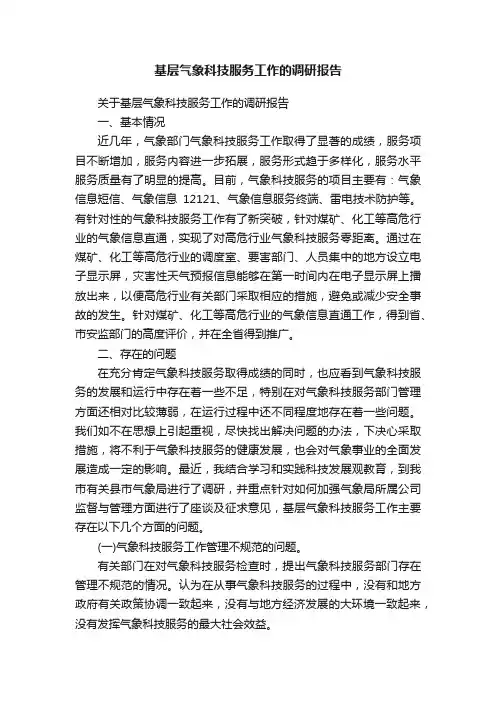 基层气象科技服务工作的调研报告

关于基层气象科技服务工作的调研报告

一、基本情况

近几年，气象部门气象科技服务工作取得了显著的成绩，服务项目不断增加，服务内容进一步拓展，服务形式趋于多样化，服务水平服务质量有了明显的提高。目前，气象科技服务的项目主要有：气象信息短信、气象信息 12121、气象信息服务终端、雷电技术防护等。有针对性的气象科技服务工作有了新突破，针对煤矿、化工等高危行业的气象信息直通，实现了对高危行业气象科技服务零距离。通过在煤矿、化工等高危行业的调度室、要害部门、人员集中的地方设立电子显示屏，灾害性天气预报信息能够在第一时间内在电子显示屏上播放出来，以便高危行业有关部门采取相应的措施，避免或减少安全事故的发生。针对煤矿、化工等高危行业的气象信息直通工作，得到省、市安监部门的高度评价，并在全省得到推广。

二、存在的问题

在充分肯定气象科技服务取得成绩的同时，也应看到气象科技服务的发展和运行中存在着一些不足，特别在对气象科技服务部门管理方面还相对比较薄弱，在运行过程中还不同程度地存在着一些问题。我们如不在思想上引起重视，尽快找出解决问题的办法，下决心采取措施，将不利于气象科技服务的健康发展，也会对气象事业的全面发展造成一定的影响。最近，我结合学习和实践科技发展观教育，到我市有关县市气象局进行了调研，并重点针对如何加强气象局所属公司监督与管理方面进行了座谈及征求意见，基层气象科技服务工作主要存在以下几个方面的问题。

(一)气象科技服务工作管理不规范的问题。

有关部门在对气象科技服务检查时，提出气象科技服务部门存在管理不规范的情况。认为在从事气象科技服务的过程中，没有和地方政府有关政策协调一致起来，没有与地方经济发展的大环境一致起来，没有发挥气象科技服务的最大社会效益。